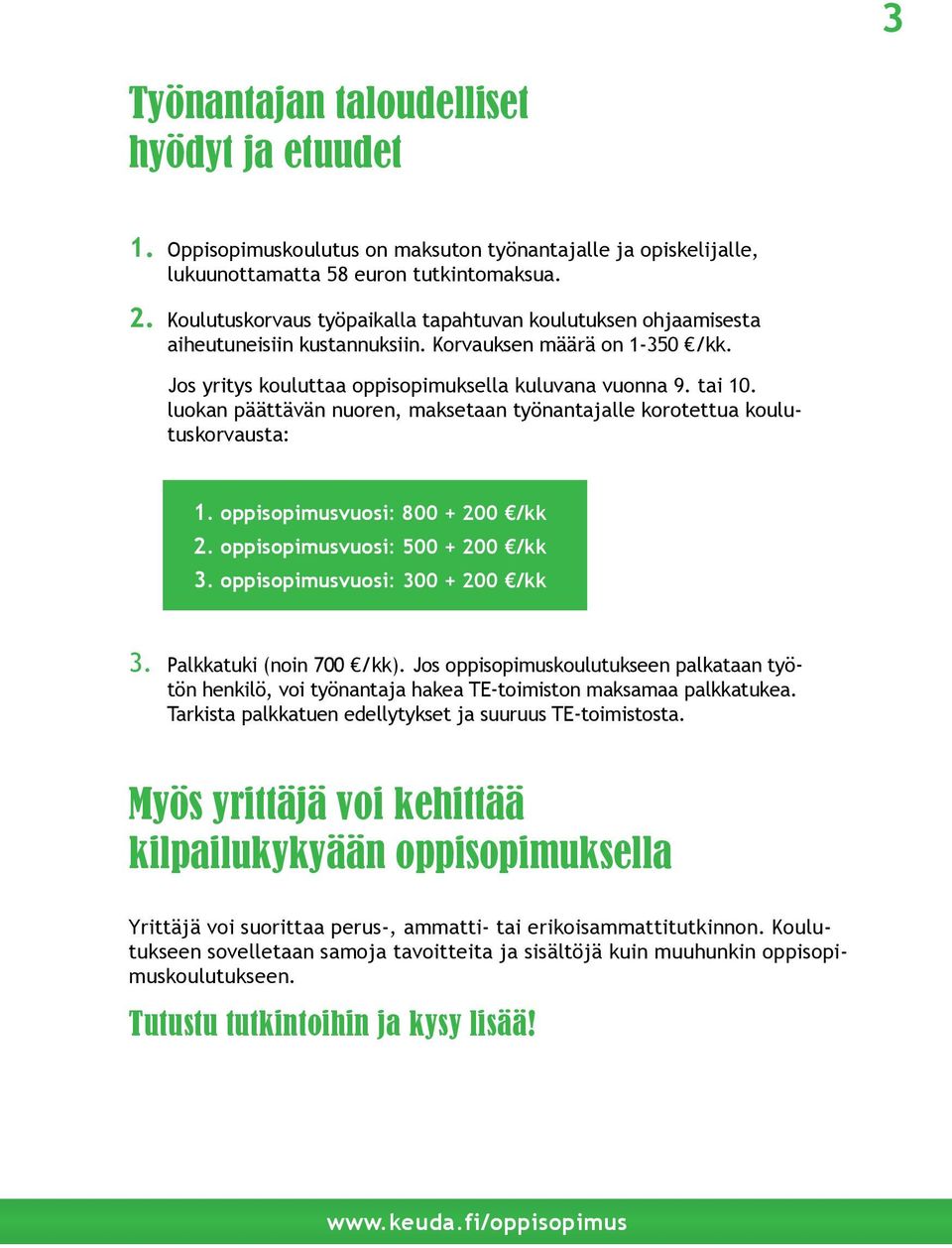 3

Työnantajan taloudelliset hyödyt ja etuudet

1. Oppisopimuskoulutus on maksuton työnantajalle ja opiskelijalle, lukuunottamatta 58 euron tutkintomaksua.

2. Koulutuskorvaus työpaikalla tapahtuvan koulutuksen ohjaamisesta aiheutuneisiin kustannuksiin. Korvauksen määrä on 1-350 €/kk.

Jos yritys kouluttaa oppisopimuksella kuluvana vuonna 9. tai 10. luokan päättävän nuoren, maksetaan työnantajalle korotettua koulutuskorvausta:

1. oppisopimusvuosi: 800 + 200 €/kk
2. oppisopimusvuosi: 500 + 200 €/kk
3. oppisopimusvuosi: 300 + 200 €/kk

3. Palkkatuki (noin 700 €/kk). Jos oppisopimuskoulutukseen palkataan työtön henkilö, voi työnantaja hakea TE-toimiston maksamaa palkkatukea. Tarkista palkkatuen edellytykset ja suuruus TE-toimistosta.

Myös yrittäjä voi kehittää kilpailukykyään oppisopimuksella

Yrittäjä voi suorittaa perus-, ammatti- tai erikoisammattitutkinnon. Koulutukseen sovelletaan samoja tavoitteita ja sisältöjä kuin muuhunkin oppisopimuskoulutukseen.

Tutustu tutkintoihin ja kysy lisää!

www.keuda.fi/oppisopimus